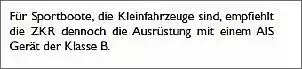 Für Sportboote, die Kleinfahrzeuge sind, empfiehlt die ZKR dennoch die Ausrüstung mit einem AIS Gerät der Klasse B.